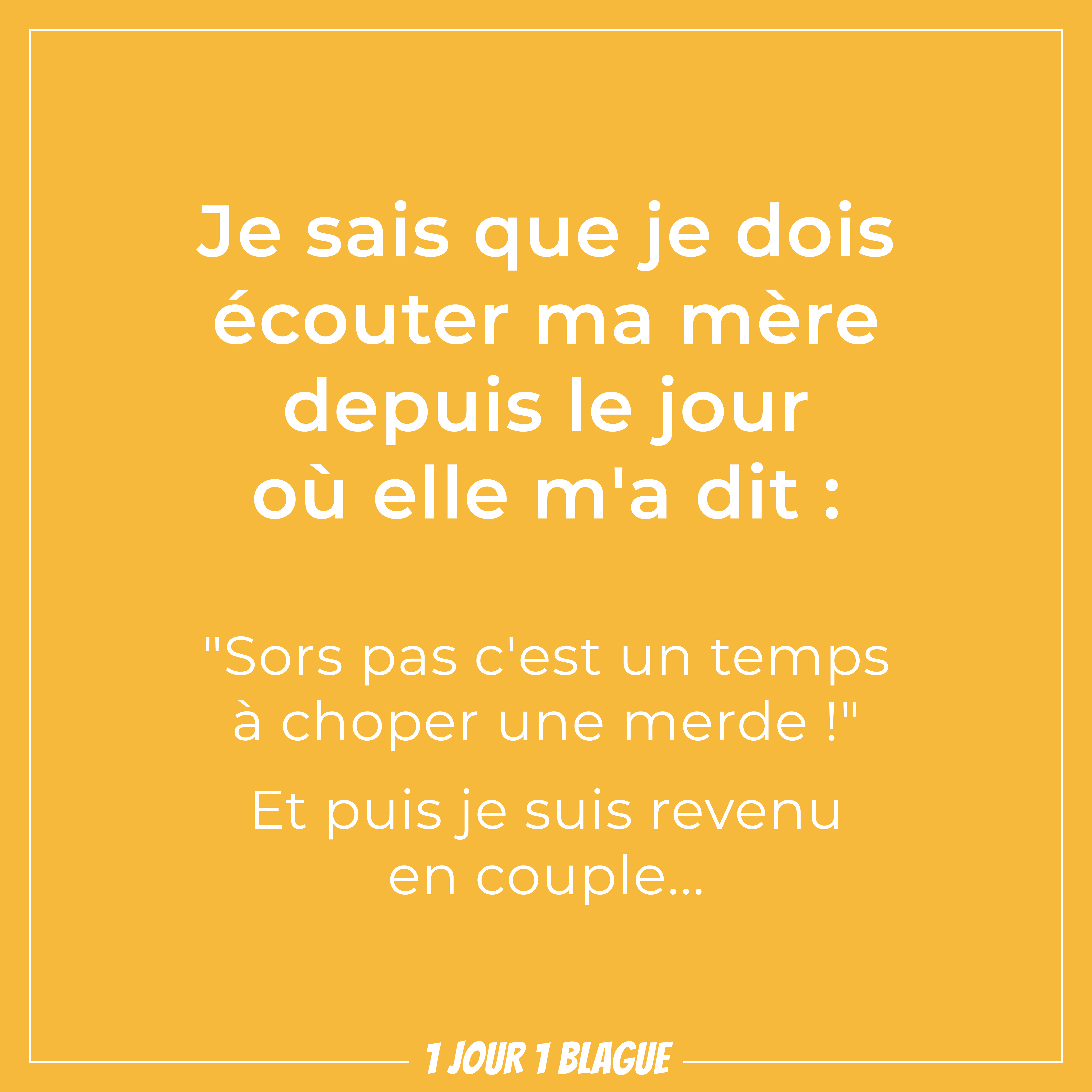 Je sais que je dois écouter ma mère depuis le jour où elle m'a dit :

"Sors pas c'est un temps à choper une merde !"

Et puis je suis revenu en couple...

1 JOUR 1 BLAGUE